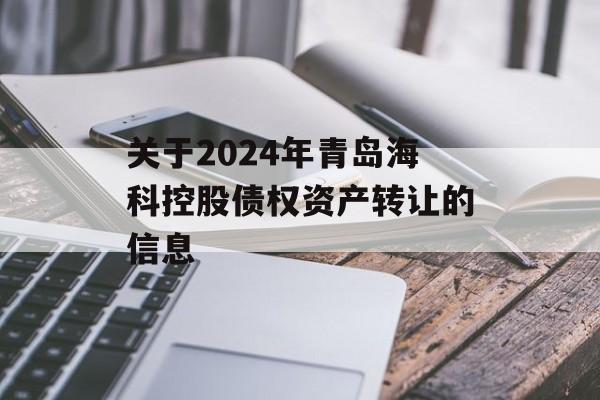 关于2024年青岛海科控股债权资产转让的信息